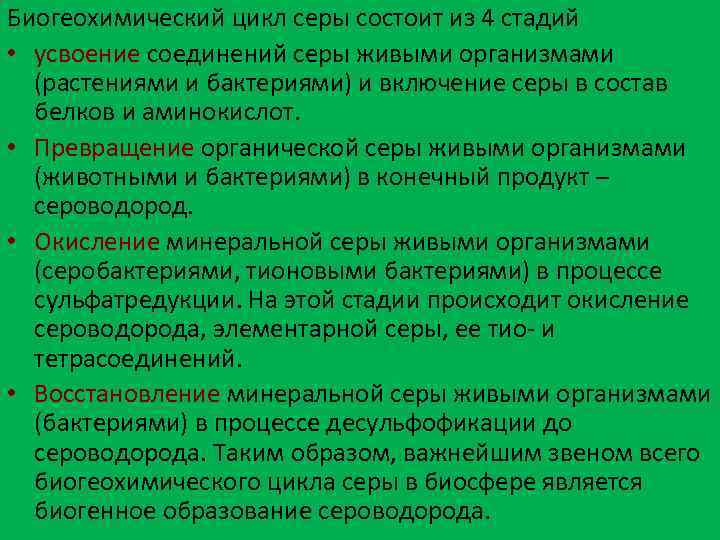 Биогеохимический цикл серы состоит из 4 стадий

• усвоение соединений серы живыми организмами (растениями и бактериями) и включение серы в состав белков и аминокислот.
• Превращение органической серы живыми организмами (животными и бактериями) в конечный продукт – сероводород.
• Окисление минеральной серы живыми организмами (серобактериями, тионовыми бактериями) в процессе сульфатредукции. На этой стадии происходит окисление сероводорода, элементарной серы, ее тио- и тетрасоединений.
• Восстановление минеральной серы живыми организмами (бактериями) в процессе десульфофикации до сероводорода. Таким образом, важнейшим звеном всего биогеохимического цикла серы в биосфере является биогенное образование сероводорода.